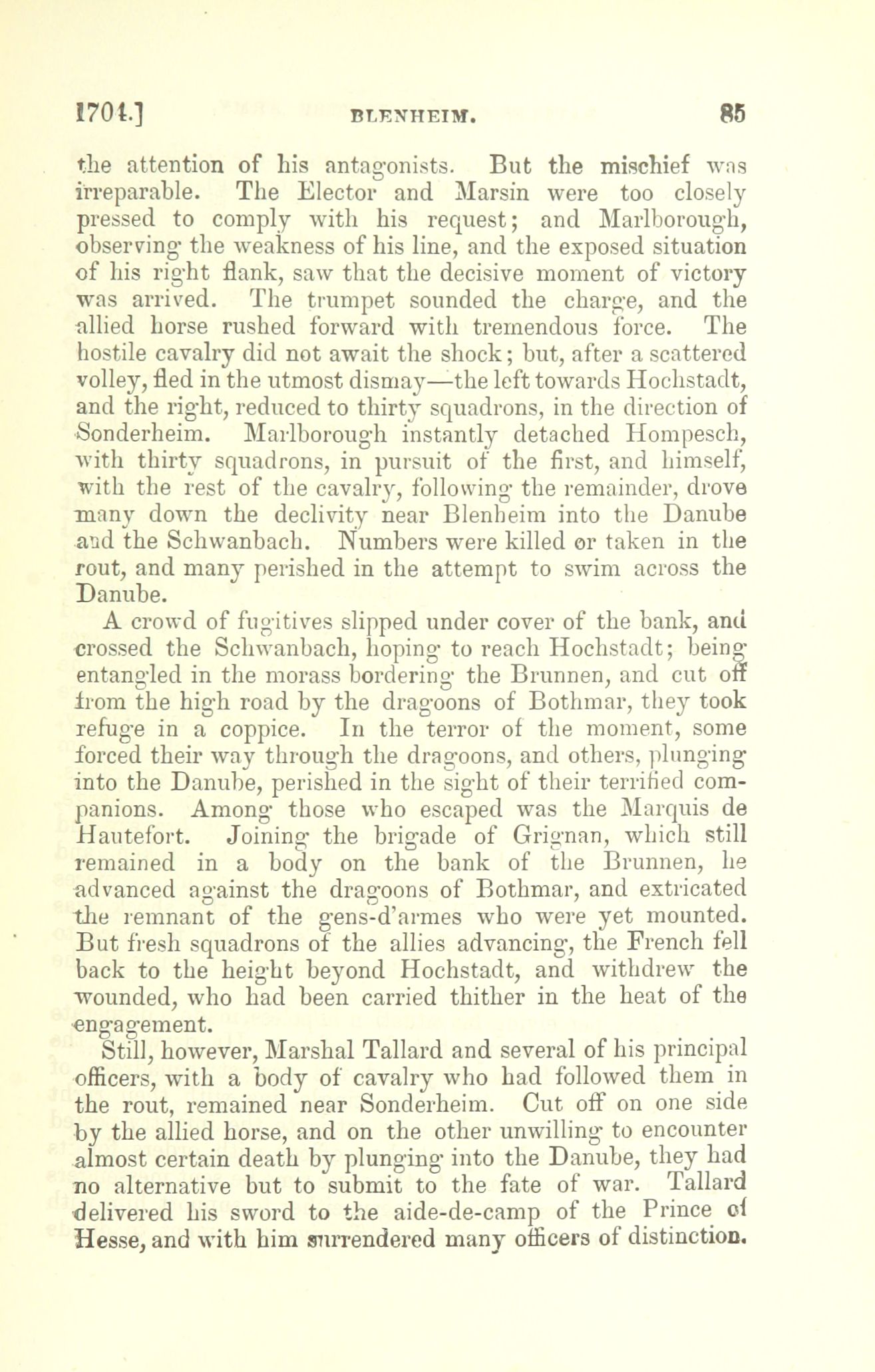 1704.] BLENHEIM. 85

the attention of his antagonists. But the mischief was irreparable. The Elector and Marsin were too closely pressed to comply with his request; and Marlborough, observing the weakness of his line, and the exposed situation of his right flank, saw that the decisive moment of victory was arrived. The trumpet sounded the charge, and the allied horse rushed forward with tremendous force. The hostile cavalry did not await the shock; but, after a scattered volley, fled in the utmost dismay—the left towards Hochstadt, and the right, reduced to thirty squadrons, in the direction of Sonderheim. Marlborough instantly detached Hompesch, with thirty squadrons, in pursuit of the first, and himself, with the rest of the cavalry, following the remainder, drove many down the declivity near Blenheim into the Danube and the Schwanbach. Numbers were killed or taken in the rout, and many perished in the attempt to swim across the Danube.

A crowd of fugitives slipped under cover of the bank, and crossed the Schwanbach, hoping to reach Hochstadt; being entangled in the morass bordering the Brunnen, and cut off from the high road by the dragoons of Bothmar, they took refuge in a coppice. In the terror of the moment, some forced their way through the dragoons, and others, plunging into the Danube, perished in the sight of their terrified companions. Among those who escaped was the Marquis de Hautefort. Joining the brigade of Grignan, which still remained in a body on the bank of the Brunnen, he advanced against the dragoons of Bothmar, and extricated the remnant of the gens-d'armes who were yet mounted. But fresh squadrons of the allies advancing, the French fell back to the height beyond Hochstadt, and withdrew the wounded, who had been carried thither in the heat of the engagement.

Still, however, Marshal Tallard and several of his principal officers, with a body of cavalry who had followed them in the rout, remained near Sonderheim. Cut off on one side by the allied horse, and on the other unwilling to encounter almost certain death by plunging into the Danube, they had no alternative but to submit to the fate of war. Tallard delivered his sword to the aide-de-camp of the Prince of Hesse, and with him surrendered many officers of distinction.